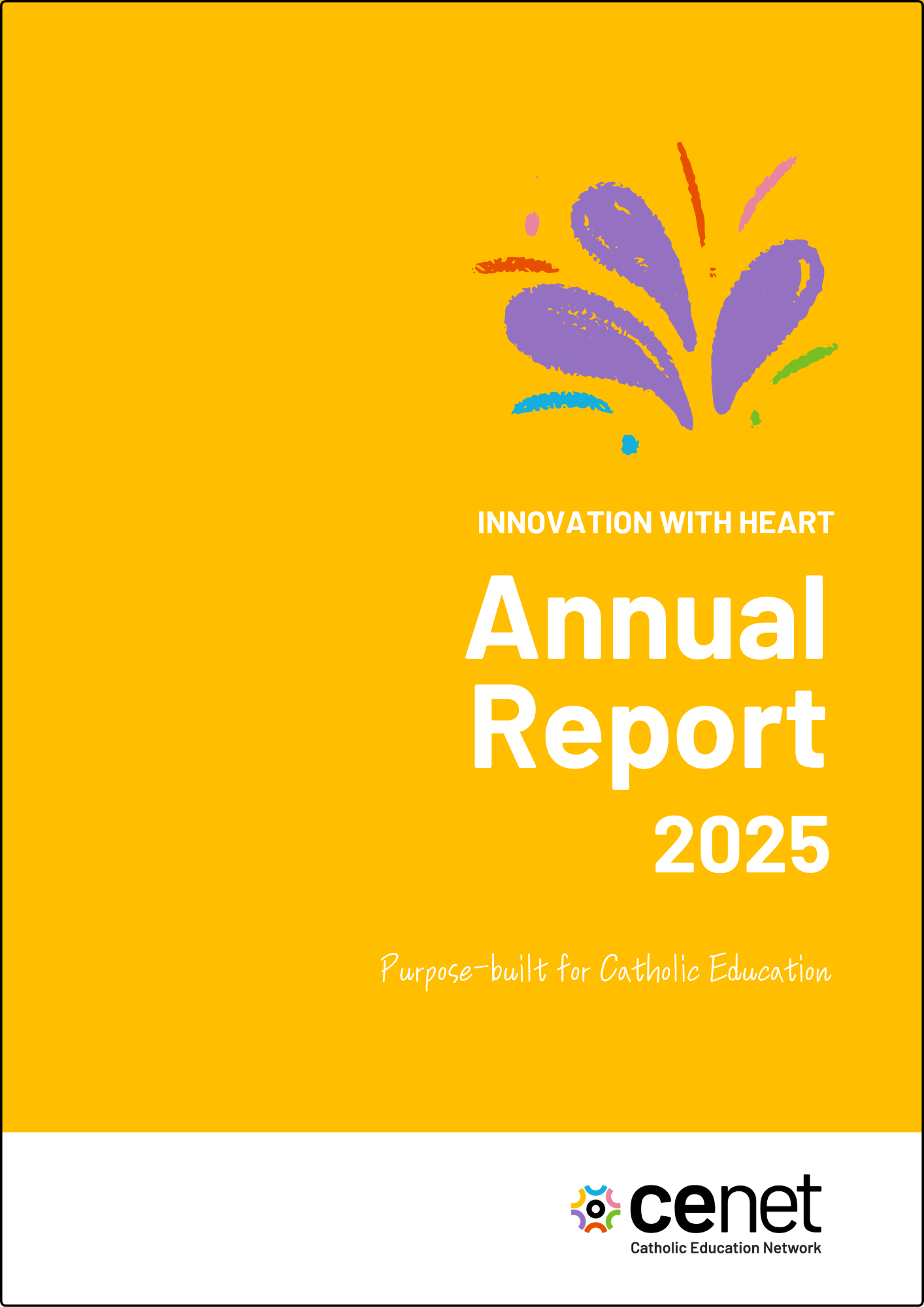 INNOVATION WITH HEART

Annual Report 2025

Purpose-built for Catholic Education

cenet
Catholic Education Network